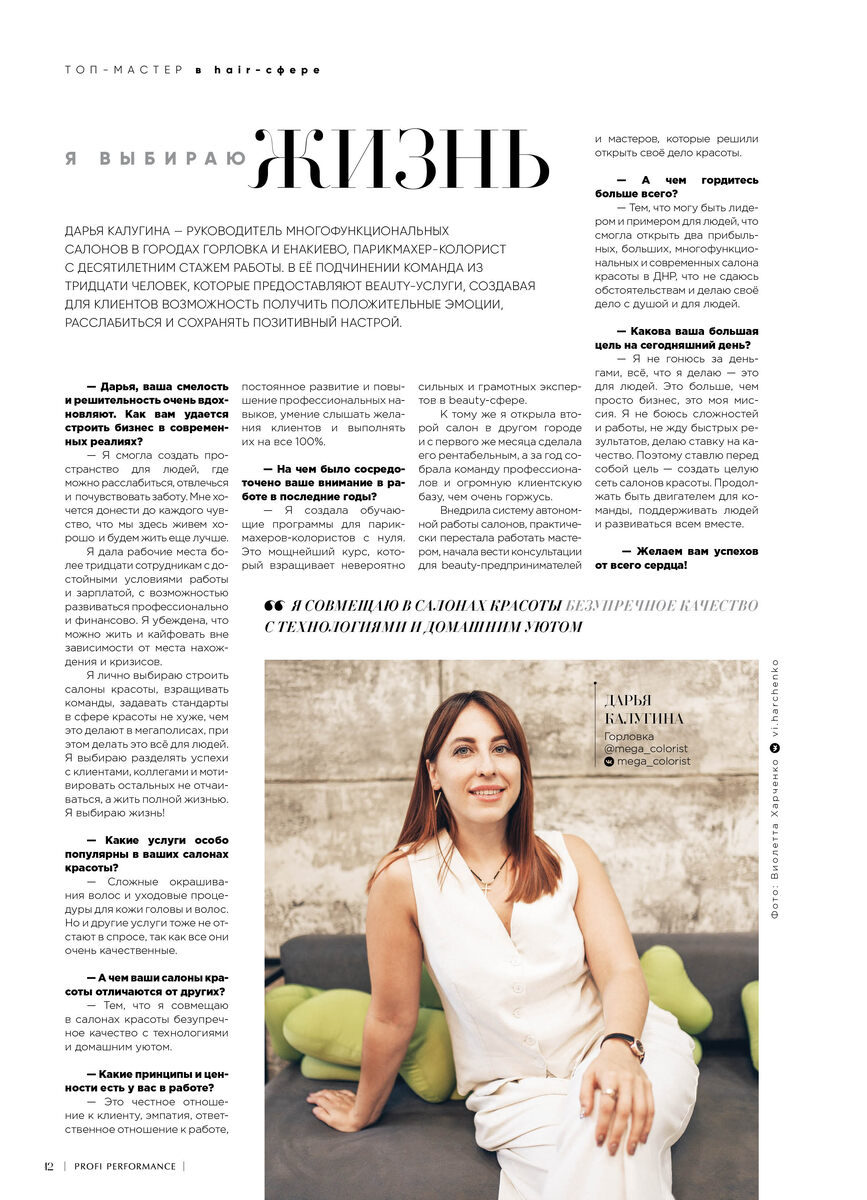 ТОП-МАСТЕР в hair-сфере

Я ВЫБИРАЮ ЖИЗНЬ

ДАРЬЯ КАЛУГИНА – РУКОВОДИТЕЛЬ МНОГОФУНКЦИОНАЛЬНЫХ САЛОНОВ В ГОРОДАХ ГОРЛОВКА И ЕНАКИЕВО, ПАРИКМАХЕР-КОЛОРИСТ С ДЕСЯТИЛЕТНИМ СТАЖЕМ РАБОТЫ. В ЕЁ ПОДЧИНЕНИИ КОМАНДА ИЗ ТРИДЦАТИ ЧЕЛОВЕК, КОТОРЫЕ ПРЕДОСТАВЛЯЮТ BEAUTY-УСЛУГИ, СОЗДАВАЯ ДЛЯ КЛИЕНТОВ ВОЗМОЖНОСТЬ ПОЛУЧИТЬ ПОЛОЖИТЕЛЬНЫЕ ЭМОЦИИ, РАССЛАБИТЬСЯ И СОХРАНЯТЬ ПОЗИТИВНЫЙ НАСТРОЙ.

— Дарья, ваша смелость и решительность очень вдохновляют. Как вам удается строить бизнес в современных реалиях?

— Я смогла создать пространство для людей, где можно расслабиться, отвлечься и почувствовать заботу. Мне хочется донести до каждого чувство, что мы здесь живем хорошо и будем жить еще лучше.

Я дала рабочие места более тридцати сотрудникам с достойными условиями работы и зарплатой, с возможностью развиваться профессионально и финансово. Я убеждена, что можно жить и кайфовать вне зависимости от места нахождения и кризисов.

Я лично выбираю строить салоны красоты, взращивать команды, задавать стандарты в сфере красоты не хуже, чем это делают в мегаполисах, при этом делать это всё для людей. Я выбираю разделять успехи с клиентами, коллегами и мотивировать остальных не отчаиваться, а жить полной жизнью. Я выбираю жизнь!

— Какие услуги особо популярны в ваших салонах красоты?

— Сложные окрашивания волос и уходовые процедуры для кожи головы и волос. Но и другие услуги тоже не отстают в спросе, так как все они очень качественные.

— А чем ваши салоны красоты отличаются от других?

— Тем, что я совмещаю в салонах красоты безупречное качество с технологиями и домашним уютом.

— Какие принципы и ценности есть у вас в работе?

— Это честное отношение к клиенту, эмпатия, ответственное отношение к работе, постоянное развитие и повышение профессиональных навыков, умение слышать желания клиентов и выполнять их на все 100%.

— На чем было сосредоточено ваше внимание в работе в последние годы?

— Я создала обучающие программы для парикмахеров-колористов с нуля. Это мощнейший курс, который взращивает невероятно сильных и грамотных экспертов в beauty-сфере.

К тому же я открыла второй салон в другом городе и с первого же месяца сделала его рентабельным, а за год собрала команду профессионалов и огромную клиентскую базу, чем очень горжусь.

Внедрила систему автономной работы салонов, практически перестала работать мастером, начала вести консультации для beauty-предпринимателей и мастеров, которые решили открыть своё дело красоты.

— А чем гордитесь больше всего?

— Тем, что могу быть лидером и примером для людей, что смогла открыть два прибыльных, больших, многофункциональных и современных салона красоты в ДНР, что не сдаюсь обстоятельствам и делаю своё дело с душой и для людей.

— Какова ваша большая цель на сегодняшний день?

— Я не гонюсь за деньгами, всё, что я делаю — это для людей. Это больше, чем просто бизнес, это моя миссия. Я не боюсь сложностей и работы, не жду быстрых результатов, делаю ставку на качество. Поэтому ставлю перед собой цель — создать целую сеть салонов красоты. Продолжать быть двигателем для команды, поддерживать людей и развиваться всем вместе.

— Желаем вам успехов от всего сердца!

Я СОВМЕЩАЮ В САЛОНАХ КРАСОТЫ БЕЗУПРЕЧНОЕ КАЧЕСТВО С ТЕХНОЛОГИЯМИ И ДОМАШНИМ УЮТОМ

ДАРЬЯ КАЛУГИНА
Горловка
@mega_colorist
mega_colorist

Фото: Виолетта Харченко vi.harchenko

12 | PROFI PERFORMANCE |